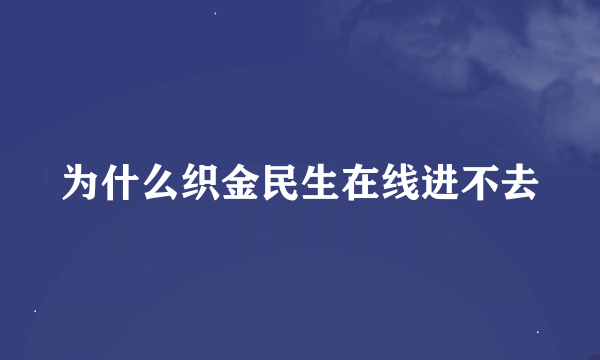 为什么织金民生在线进不去